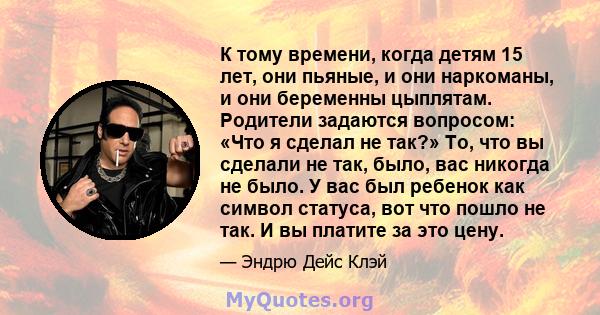 К тому времени, когда детям 15 лет, они пьяные, и они наркоманы, и они беременны цыплятам. Родители задаются вопросом: «Что я сделал не так?» То, что вы сделали не так, было, вас никогда не было. У вас был ребенок как символ статуса, вот что пошло не так. И вы платите за это цену.

— Эндрю Дейс Клэй

MyQuotes.org